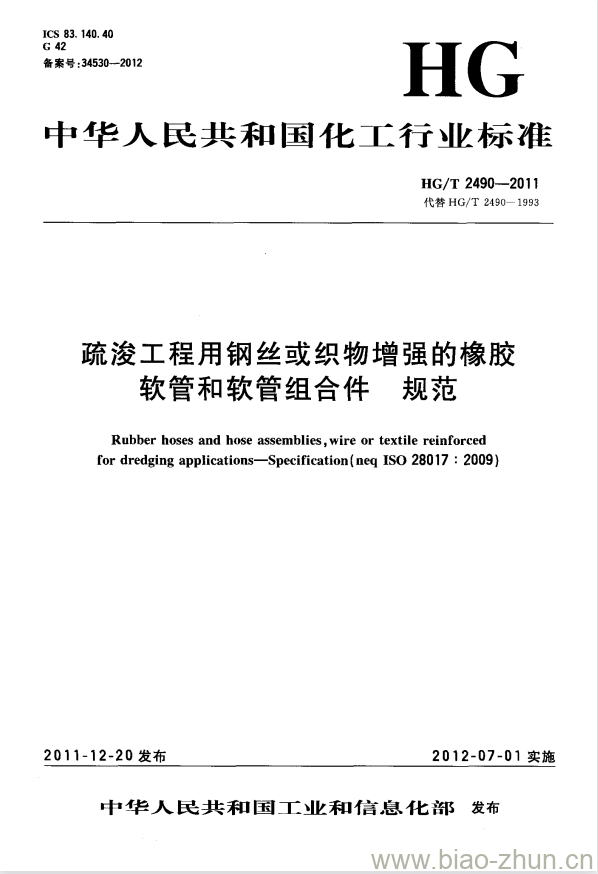 ICS 83.140.40
G 42
备案号:34530—2012

HG

中华人民共和国化工行业标准

HG/T 2490—2011
代替 HG/T 2490—1993

疏浚工程用钢丝或织物增强的橡胶软管和软管组合件 规范

Rubber hoses and hose assemblies, wire or textile reinforced for dredging applications—Specification(neq ISO 28017 : 2009)

2011-12-20 发布

2012-07-01 实施

中华人民共和国工业和信息化部 发布

www.biao-zhun.cn